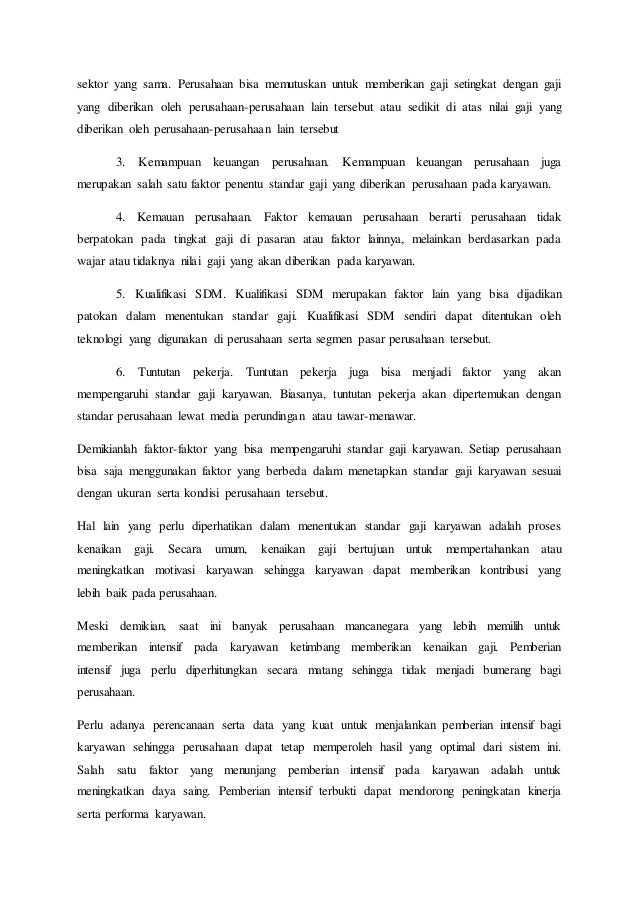 sektor yang sama. Perusahaan bisa memutuskan untuk memberikan gaji setingkat dengan gaji yang diberikan oleh perusahaan-perusahaan lain tersebut atau sedikit di atas nilai gaji yang diberikan oleh perusahaan-perusahaan lain tersebut

3. Kemampuan keuangan perusahaan. Kemampuan keuangan perusahaan juga merupakan salah satu faktor penentu standar gaji yang diberikan perusahaan pada karyawan.

4. Kemauan perusahaan. Faktor kemauan perusahaan berarti perusahaan tidak berpatokan pada tingkat gaji di pasaran atau faktor lainnya, melainkan berdasarkan pada wajar atau tidaknya nilai gaji yang akan diberikan pada karyawan.

5. Kualifikasi SDM. Kualifikasi SDM merupakan faktor lain yang bisa dijadikan patokan dalam menentukan standar gaji. Kualifikasi SDM sendiri dapat ditentukan oleh teknologi yang digunakan di perusahaan serta segmen pasar perusahaan tersebut.

6. Tuntutan pekerja. Tuntutan pekerja juga bisa menjadi faktor yang akan mempengaruhi standar gaji karyawan. Biasanya, tuntutan pekerja akan dipertemukan dengan standar perusahaan lewat media perundingan atau tawar-menawar.

Demikianlah faktor-faktor yang bisa mempengaruhi standar gaji karyawan. Setiap perusahaan bisa saja menggunakan faktor yang berbeda dalam menetapkan standar gaji karyawan sesuai dengan ukuran serta kondisi perusahaan tersebut.

Hal lain yang perlu diperhatikan dalam menentukan standar gaji karyawan adalah proses kenaikan gaji. Secara umum, kenaikan gaji bertujuan untuk mempertahankan atau meningkatkan motivasi karyawan sehingga karyawan dapat memberikan kontribusi yang lebih baik pada perusahaan.

Meski demikian, saat ini banyak perusahaan mancanegara yang lebih memilih untuk memberikan intensif pada karyawan ketimbang memberikan kenaikan gaji. Pemberian intensif juga perlu diperhitungkan secara matang sehingga tidak menjadi bumerang bagi perusahaan.

Perlu adanya perencanaan serta data yang kuat untuk menjalankan pemberian intensif bagi karyawan sehingga perusahaan dapat tetap memperoleh hasil yang optimal dari sistem ini. Salah satu faktor yang menunjang pemberian intensif pada karyawan adalah untuk meningkatkan daya saing. Pemberian intensif terbukti dapat mendorong peningkatan kinerja serta performa karyawan.